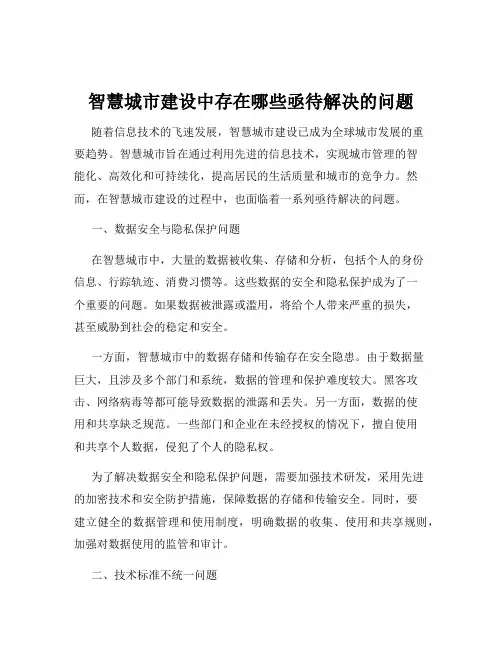 智慧城市建设中存在哪些亟待解决的问题

随着信息技术的飞速发展，智慧城市建设已成为全球城市发展的重要趋势。智慧城市旨在通过利用先进的信息技术，实现城市管理的智能化、高效化和可持续化，提高居民的生活质量和城市的竞争力。然而，在智慧城市建设的过程中，也面临着一系列亟待解决的问题。

一、数据安全与隐私保护问题

在智慧城市中，大量的数据被收集、存储和分析，包括个人的身份信息、行踪轨迹、消费习惯等。这些数据的安全和隐私保护成为了一个重要的问题。如果数据被泄露或滥用，将给个人带来严重的损失，甚至威胁到社会的稳定和安全。

一方面，智慧城市中的数据存储和传输存在安全隐患。由于数据量巨大，且涉及多个部门和系统，数据的管理和保护难度较大。黑客攻击、网络病毒等都可能导致数据的泄露和丢失。另一方面，数据的使用和共享缺乏规范。一些部门和企业在未经授权的情况下，擅自使用和共享个人数据，侵犯了个人的隐私权。

为了解决数据安全和隐私保护问题，需要加强技术研发，采用先进的加密技术和安全防护措施，保障数据的存储和传输安全。同时，要建立健全的数据管理和使用制度，明确数据的收集、使用和共享规则，加强对数据使用的监管和审计。

二、技术标准不统一问题